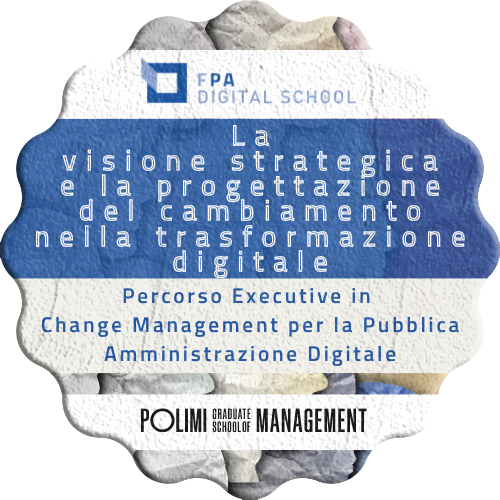 FPA
DIGITAL SCHOOL

La
visione strategica
e la progettazione
del cambiamento
nella trasformazione
digitale

Percorso Executive in
Change Management per la Pubblica
Amministrazione Digitale

POLIMI GRADUATE SCHOOL OF MANAGEMENT